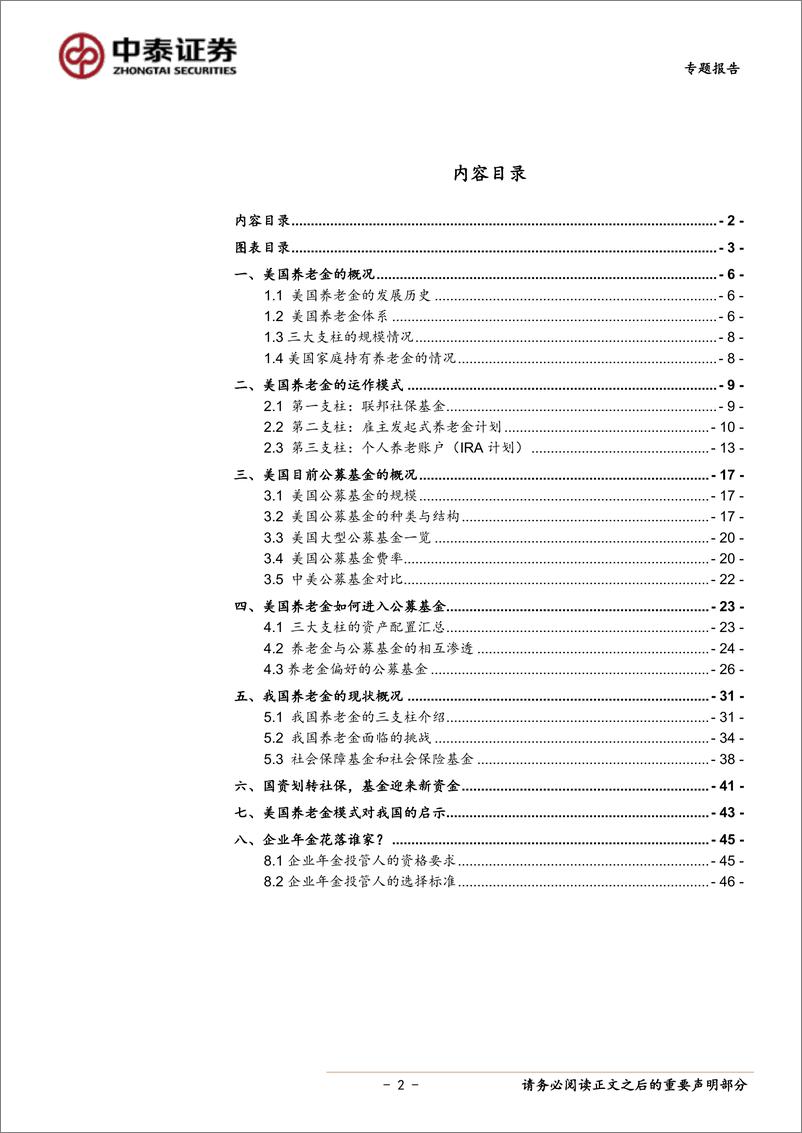 中泰证券
ZHONGTAI SECURITIES

专题报告

内容目录

内容目录 - 2 -
图表目录 - 3 -
一、美国养老金的概况 - 6 -
1.1 美国养老金的发展历史 - 6 -
1.2 美国养老金体系 - 6 -
1.3 三大支柱的规模情况 - 8 -
1.4 美国家庭持有养老金的情况 - 8 -
二、美国养老金的运作模式 - 9 -
2.1 第一支柱：联邦社保基金 - 9 -
2.2 第二支柱：雇主发起式养老金计划 - 10 -
2.3 第三支柱：个人养老账户（IRA 计划） - 13 -
三、美国目前公募基金的概况 - 17 -
3.1 美国公募基金的规模 - 17 -
3.2 美国公募基金的种类与结构 - 17 -
3.3 美国大型公募基金一览 - 20 -
3.4 美国公募基金费率 - 20 -
3.5 中美公募基金对比 - 22 -
四、美国养老金如何进入公募基金 - 23 -
4.1 三大支柱的资产配置汇总 - 23 -
4.2 养老金与公募基金的相互渗透 - 24 -
4.3 养老金偏好的公募基金 - 26 -
五、我国养老金的现状概况 - 31 -
5.1 我国养老金的三支柱介绍 - 31 -
5.2 我国养老金面临的挑战 - 34 -
5.3 社会保障基金和社会保险基金 - 38 -
六、国资划转社保，基金迎来新资金 - 41 -
七、美国养老金模式对我国的启示 - 43 -
八、企业年金花落谁家？ - 45 -
8.1 企业年金投管人的资格要求 - 45 -
8.2 企业年金投管人的选择标准 - 46 -

- 2 -

请务必阅读正文之后的重要声明部分